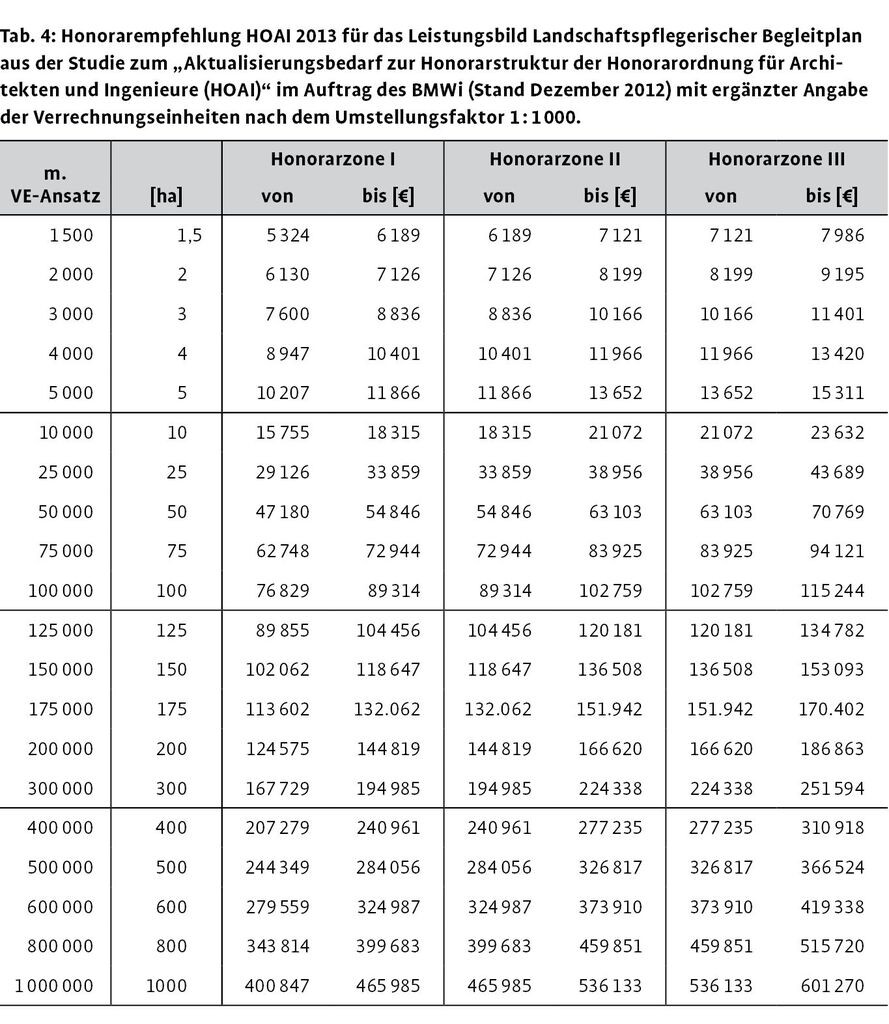 Tab. 4: Honorarempfehlung HOAI 2013 für das Leistungsbild Landschaftspflegerischer Begleitplan aus der Studie zum „Aktualisierungsbedarf zur Honorarstruktur der Honorarordnung für Architekten und Ingenieure (HOAI)“ im Auftrag des BMWi (Stand Dezember 2012) mit ergänzter Angabe der Verrechnungseinheiten nach dem Umstellungsfaktor 1 : 1 000.

| m. VE-Ansatz | [ha] | Honorarzone I von | Honorarzone I bis [€] | Honorarzone II von | Honorarzone II bis [€] | Honorarzone III von | Honorarzone III bis [€] |
|---|---|---|---|---|---|---|---|
| 1 500 | 1,5 | 5 324 | 6 189 | 6 189 | 7 121 | 7 121 | 7 986 |
| 2 000 | 2 | 6 130 | 7 126 | 7 126 | 8 199 | 8 199 | 9 195 |
| 3 000 | 3 | 7 600 | 8 836 | 8 836 | 10 166 | 10 166 | 11 401 |
| 4 000 | 4 | 8 947 | 10 401 | 10 401 | 11 966 | 11 966 | 13 420 |
| 5 000 | 5 | 10 207 | 11 866 | 11 866 | 13 652 | 13 652 | 15 311 |
| 10 000 | 10 | 15 755 | 18 315 | 18 315 | 21 072 | 21 072 | 23 632 |
| 25 000 | 25 | 29 126 | 33 859 | 33 859 | 38 956 | 38 956 | 43 689 |
| 50 000 | 50 | 47 180 | 54 846 | 54 846 | 63 103 | 63 103 | 70 769 |
| 75 000 | 75 | 62 748 | 72 944 | 72 944 | 83 925 | 83 925 | 94 121 |
| 100 000 | 100 | 76 829 | 89 314 | 89 314 | 102 759 | 102 759 | 115 244 |
| 125 000 | 125 | 89 855 | 104 456 | 104 456 | 120 181 | 120 181 | 134 782 |
| 150 000 | 150 | 102 062 | 118 647 | 118 647 | 136 508 | 136 508 | 153 093 |
| 175 000 | 175 | 113 602 | 132.062 | 132.062 | 151.942 | 151.942 | 170.402 |
| 200 000 | 200 | 124 575 | 144 819 | 144 819 | 166 620 | 166 620 | 186 863 |
| 300 000 | 300 | 167 729 | 194 985 | 194 985 | 224 338 | 224 338 | 251 594 |
| 400 000 | 400 | 207 279 | 240 961 | 240 961 | 277 235 | 277 235 | 310 918 |
| 500 000 | 500 | 244 349 | 284 056 | 284 056 | 326 817 | 326 817 | 366 524 |
| 600 000 | 600 | 279 559 | 324 987 | 324 987 | 373 910 | 373 910 | 419 338 |
| 800 000 | 800 | 343 814 | 399 683 | 399 683 | 459 851 | 459 851 | 515 720 |
| 1 000 000 | 1000 | 400 847 | 465 985 | 465 985 | 536 133 | 536 133 | 601 270 |